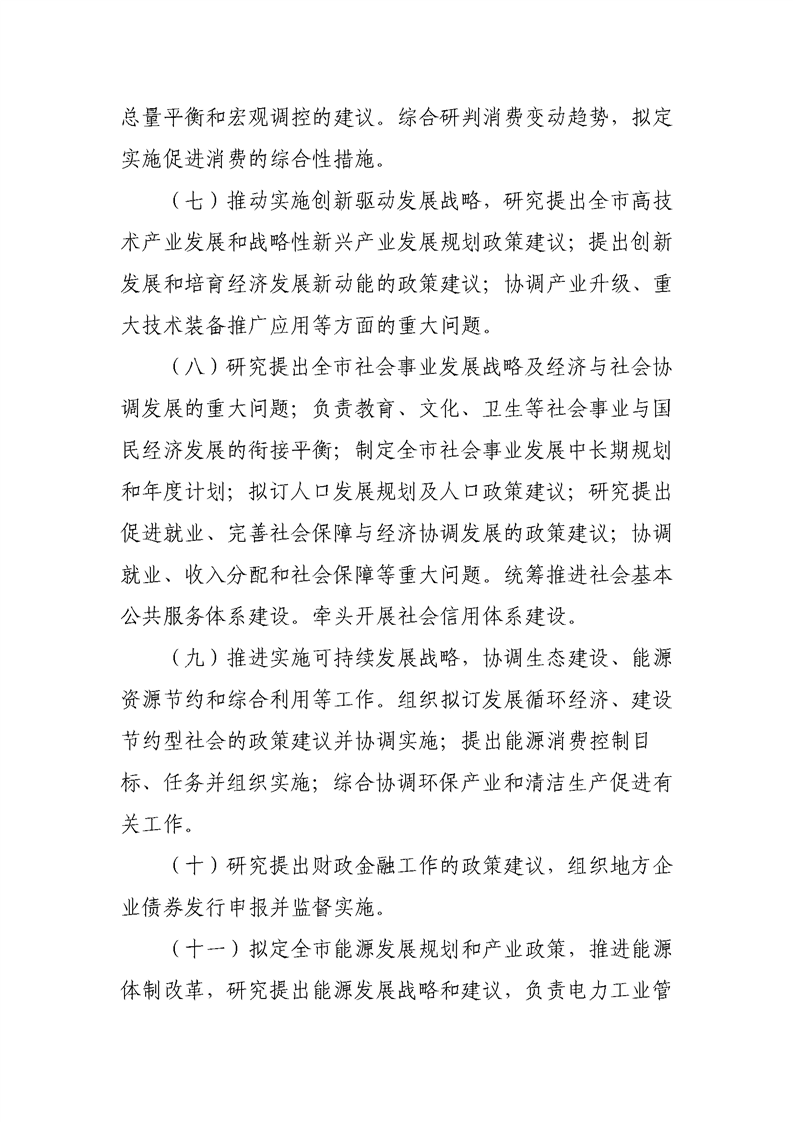 总量平衡和宏观调控的建议。综合研判消费变动趋势，拟定实施促进消费的综合性措施。

（七）推动实施创新驱动发展战略，研究提出全市高技术产业发展和战略性新兴产业发展规划政策建议；提出创新发展和培育经济发展新动能的政策建议；协调产业升级、重大技术装备推广应用等方面的重大问题。

（八）研究提出全市社会事业发展战略及经济与社会协调发展的重大问题；负责教育、文化、卫生等社会事业与国民经济发展的衔接平衡；制定全市社会事业发展中长期规划和年度计划；拟订人口发展规划及人口政策建议；研究提出促进就业、完善社会保障与经济协调发展的政策建议；协调就业、收入分配和社会保障等重大问题。统筹推进社会基本公共服务体系建设。牵头开展社会信用体系建设。

（九）推进实施可持续发展战略，协调生态建设、能源资源节约和综合利用等工作。组织拟订发展循环经济、建设节约型社会的政策建议并协调实施；提出能源消费控制目标、任务并组织实施；综合协调环保产业和清洁生产促进有关工作。

（十）研究提出财政金融工作的政策建议，组织地方企业债券发行申报并监督实施。

（十一）拟定全市能源发展规划和产业政策，推进能源体制改革，研究提出能源发展战略和建议，负责电力工业管